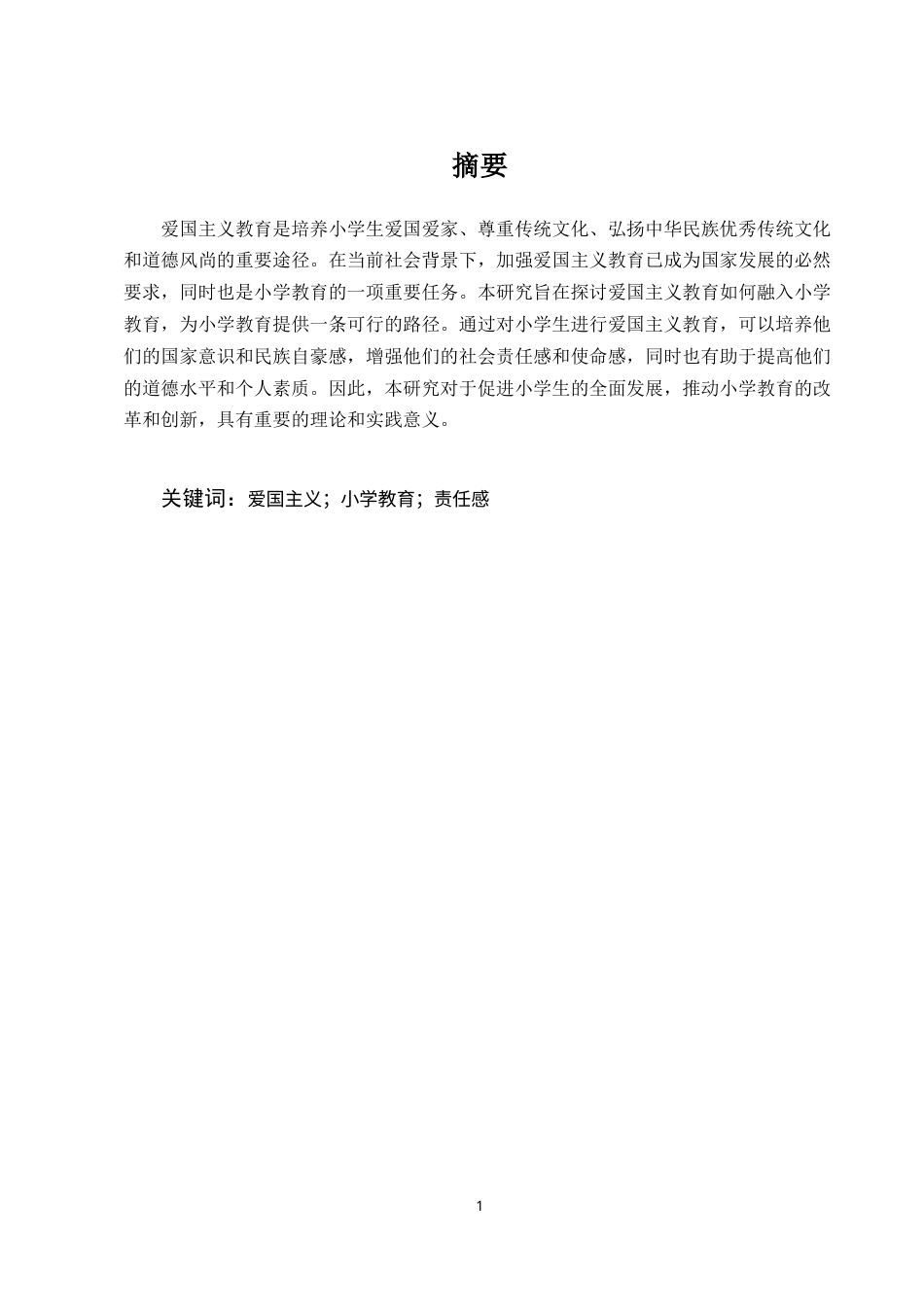 摘要

爱国主义教育是培养小学生爱国爱家、尊重传统文化、弘扬中华民族优秀传统文化和道德风尚的重要途径。在当前社会背景下，加强爱国主义教育已成为国家发展的必然要求，同时也是小学教育的一项重要任务。本研究旨在探讨爱国主义教育如何融入小学教育，为小学教育提供一条可行的路径。通过对小学生进行爱国主义教育，可以培养他们的国家意识和民族自豪感，增强他们的社会责任感和使命感，同时也有助于提高他们的道德水平和个人素质。因此，本研究对于促进小学生的全面发展，推动小学教育的改革和创新，具有重要的理论和实践意义。

关键词：爱国主义；小学教育；责任感

1